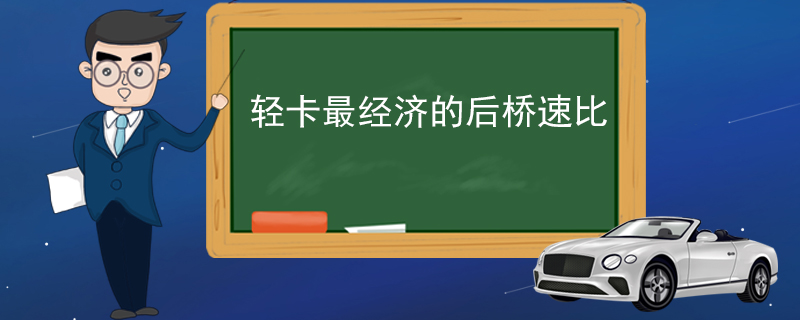 轻卡最经济的后桥速比